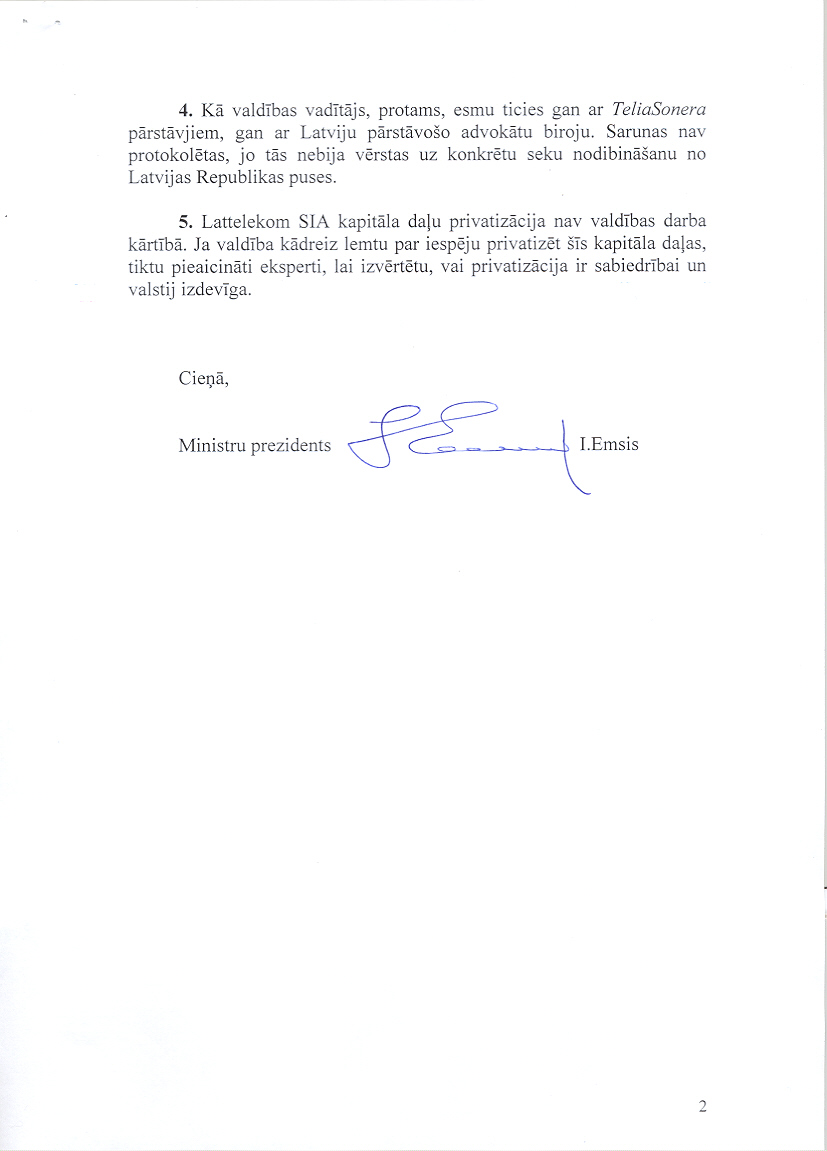 4. Kā valdības vadītājs, protams, esmu ticies gan ar TeliaSonera pārstāvjiem, gan ar Latviju pārstāvošo advokātu biroju. Sarunas nav protokolētas, jo tās nebija vērstas uz konkrētu seku nodibināšanu no Latvijas Republikas puses.

5. Lattelekom SIA kapitāla daļu privatizācija nav valdības darba kārtībā. Ja valdība kādreiz lemtu par iespēju privatizēt šīs kapitāla daļas, tiktu pieaicināti eksperti, lai izvērtētu, vai privatizācija ir sabiedrībai un valstij izdevīga.

Cieņā,

Ministru prezidents I.Emsis

2